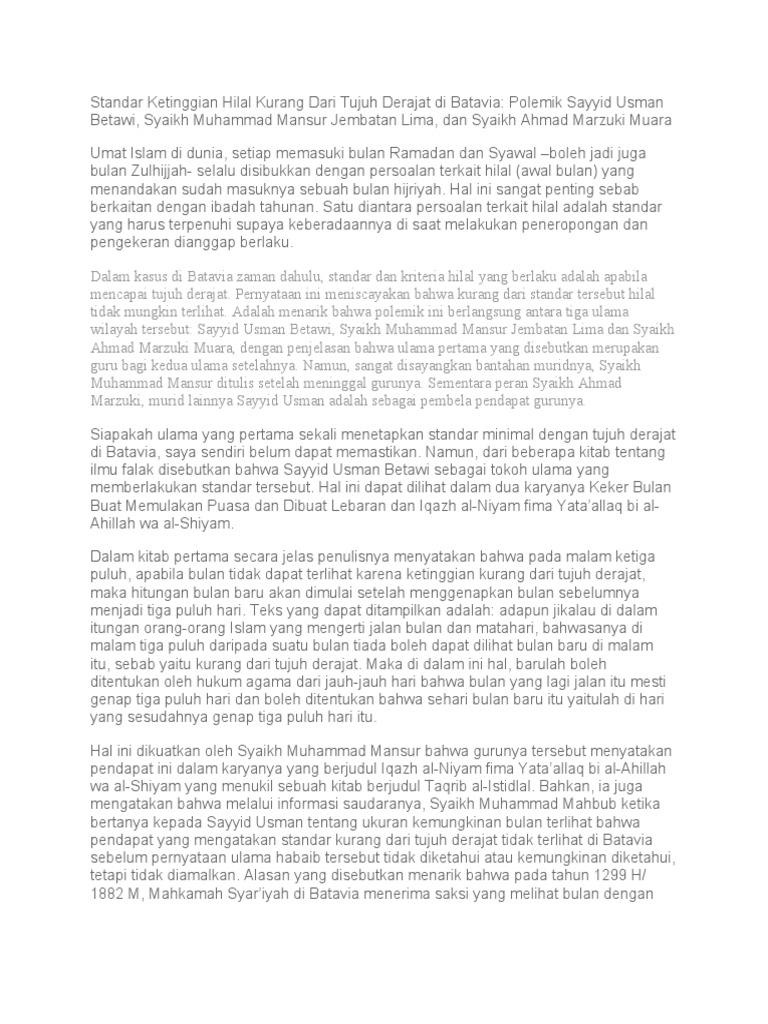 Standar Ketinggian Hilal Kurang Dari Tujuh Derajat di Batavia: Polemik Sayyid Usman Betawi, Syaikh Muhammad Mansur Jembatan Lima, dan Syaikh Ahmad Marzuki Muara

Umat Islam di dunia, setiap memasuki bulan Ramadan dan Syawal –boleh jadi juga bulan Zulhijjah- selalu disibukkan dengan persoalan terkait hilal (awal bulan) yang menandakan sudah masuknya sebuah bulan hijriyah. Hal ini sangat penting sebab berkaitan dengan ibadah tahunan. Satu diantara persoalan terkait hilal adalah standar yang harus terpenuhi supaya keberadaannya di saat melakukan peneropongan dan pengekeran dianggap berlaku.

Dalam kasus di Batavia zaman dahulu, standar dan kriteria hilal yang berlaku adalah apabila mencapai tujuh derajat. Pernyataan ini meniscayakan bahwa kurang dari standar tersebut hilal tidak mungkin terlihat. Adalah menarik bahwa polemik ini berlangsung antara tiga ulama wilayah tersebut: Sayyid Usman Betawi, Syaikh Muhammad Mansur Jembatan Lima dan Syaikh Ahmad Marzuki Muara, dengan penjelasan bahwa ulama pertama yang disebutkan merupakan guru bagi kedua ulama setelahnya. Namun, sangat disayangkan bantahan muridnya, Syaikh Muhammad Mansur ditulis setelah meninggal gurunya. Sementara peran Syaikh Ahmad Marzuki, murid lainnya Sayyid Usman adalah sebagai pembela pendapat gurunya.

Siapakah ulama yang pertama sekali menetapkan standar minimal dengan tujuh derajat di Batavia, saya sendiri belum dapat memastikan. Namun, dari beberapa kitab tentang ilmu falak disebutkan bahwa Sayyid Usman Betawi sebagai tokoh ulama yang memberlakukan standar tersebut. Hal ini dapat dilihat dalam dua karyanya Keker Bulan Buat Memulakan Puasa dan Dibuat Lebaran dan Iqazh al-Niyam fima Yata'allaq bi al-Ahillah wa al-Shiyam.

Dalam kitab pertama secara jelas penulisnya menyatakan bahwa pada malam ketiga puluh, apabila bulan tidak dapat terlihat karena ketinggian kurang dari tujuh derajat, maka hitungan bulan baru akan dimulai setelah menggenapkan bulan sebelumnya menjadi tiga puluh hari. Teks yang dapat ditampilkan adalah: adapun jikalau di dalam itungan orang-orang Islam yang mengerti jalan bulan dan matahari, bahwasanya di malam tiga puluh daripada suatu bulan tiada boleh dapat dilihat bulan baru di malam itu, sebab yaitu kurang dari tujuh derajat. Maka di dalam ini hal, barulah boleh ditentukan oleh hukum agama dari jauh-jauh hari bahwa bulan yang lagi jalan itu mesti genap tiga puluh hari dan boleh ditentukan bahwa sehari bulan baru itu yaitulah di hari yang sesudahnya genap tiga puluh hari itu.

Hal ini dikuatkan oleh Syaikh Muhammad Mansur bahwa gurunya tersebut menyatakan pendapat ini dalam karyanya yang berjudul Iqazh al-Niyam fima Yata'allaq bi al-Ahillah wa al-Shiyam yang menukil sebuah kitab berjudul Taqrib al-Istidlal. Bahkan, ia juga mengatakan bahwa melalui informasi saudaranya, Syaikh Muhammad Mahbub ketika bertanya kepada Sayyid Usman tentang ukuran kemungkinan bulan terlihat bahwa pendapat yang mengatakan standar kurang dari tujuh derajat tidak terlihat di Batavia sebelum pernyataan ulama habaib tersebut tidak diketahui atau kemungkinan diketahui, tetapi tidak diamalkan. Alasan yang disebutkan menarik bahwa pada tahun 1299 H/ 1882 M, Mahkamah Syar'iyah di Batavia menerima saksi yang melihat bulan dengan